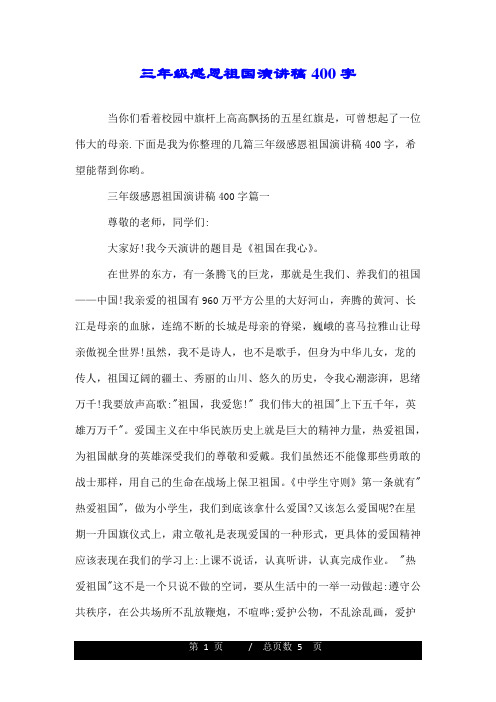 三年级感恩祖国演讲稿400字

当你们看着校园中旗杆上高高飘扬的五星红旗是，可曾想起了一位伟大的母亲.下面是我为你整理的几篇三年级感恩祖国演讲稿400字，希望能帮到你哟。

三年级感恩祖国演讲稿400字篇一

尊敬的老师，同学们:

大家好!我今天演讲的题目是《祖国在我心》。

在世界的东方，有一条腾飞的巨龙，那就是生我们、养我们的祖国——中国!我亲爱的祖国有960万平方公里的大好河山，奔腾的黄河、长江是母亲的血脉，连绵不断的长城是母亲的脊梁，巍峨的喜马拉雅山让母亲傲视全世界!虽然，我不是诗人，也不是歌手，但身为中华儿女，龙的传人，祖国辽阔的疆土、秀丽的山川、悠久的历史，令我心潮澎湃，思绪万千!我要放声高歌:"祖国，我爱您!" 我们伟大的祖国"上下五千年，英雄万万千"。爱国主义在中华民族历史上就是巨大的精神力量，热爱祖国，为祖国献身的英雄深受我们的尊敬和爱戴。我们虽然还不能像那些勇敢的战士那样，用自己的生命在战场上保卫祖国。《中学生守则》第一条就有"热爱祖国"，做为小学生，我们到底该拿什么爱国?又该怎么爱国呢?在星期一升国旗仪式上，肃立敬礼是表现爱国的一种形式，更具体的爱国精神应该表现在我们的学习上:上课不说话，认真听讲，认真完成作业。 "热爱祖国"这不是一个只说不做的空词，要从生活中的一举一动做起:遵守公共秩序，在公共场所不乱放鞭炮，不喧哗;爱护公物，不乱涂乱画，爱护

第 1 页 / 总页数 5 页